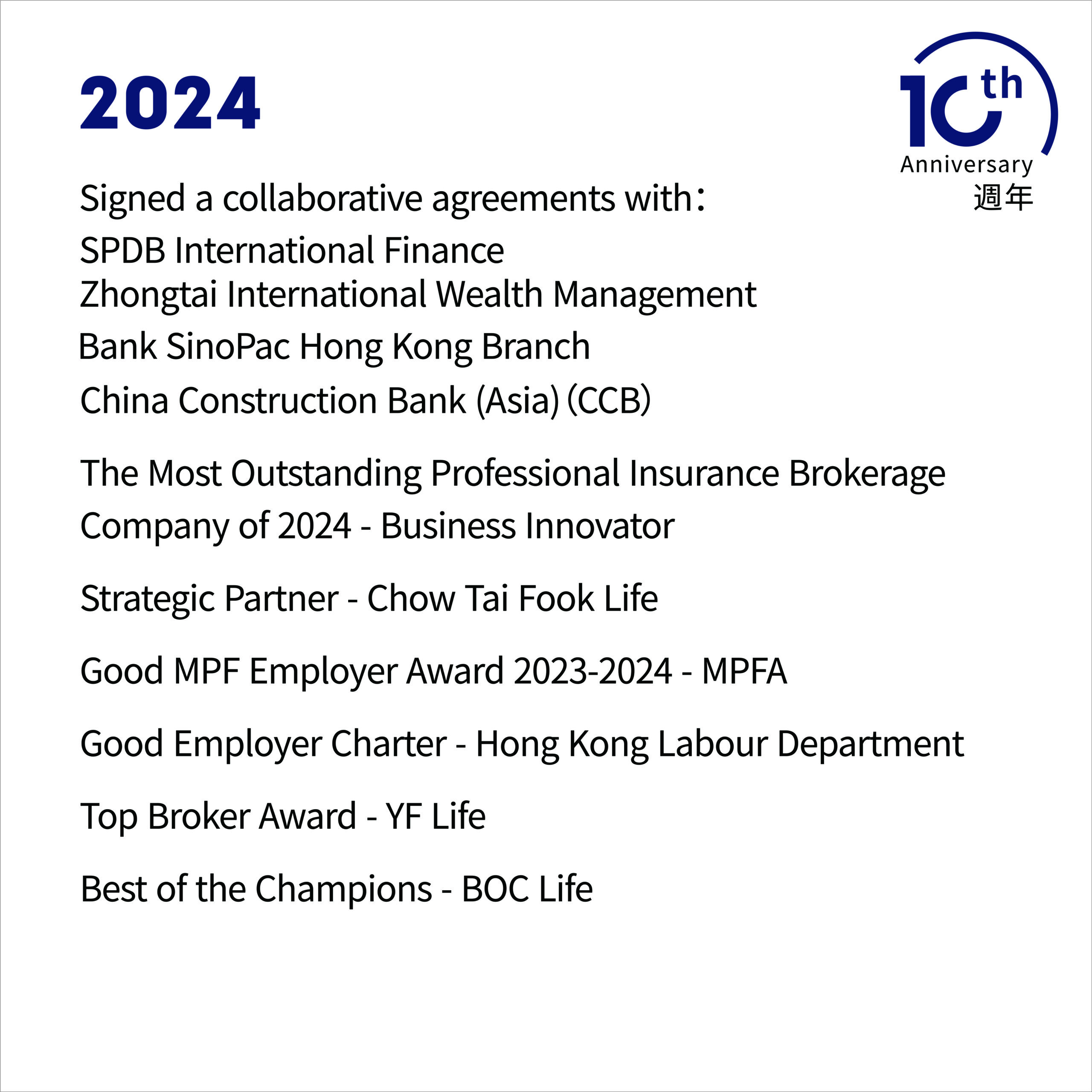 2024

10th Anniversary 週年

Signed a collaborative agreements with：
SPDB International Finance
Zhongtai International Wealth Management
Bank SinoPac Hong Kong Branch
China Construction Bank (Asia) (CCB)

The Most Outstanding Professional Insurance Brokerage Company of 2024 - Business Innovator

Strategic Partner - Chow Tai Fook Life

Good MPF Employer Award 2023-2024 - MPFA

Good Employer Charter - Hong Kong Labour Department

Top Broker Award - YF Life

Best of the Champions - BOC Life